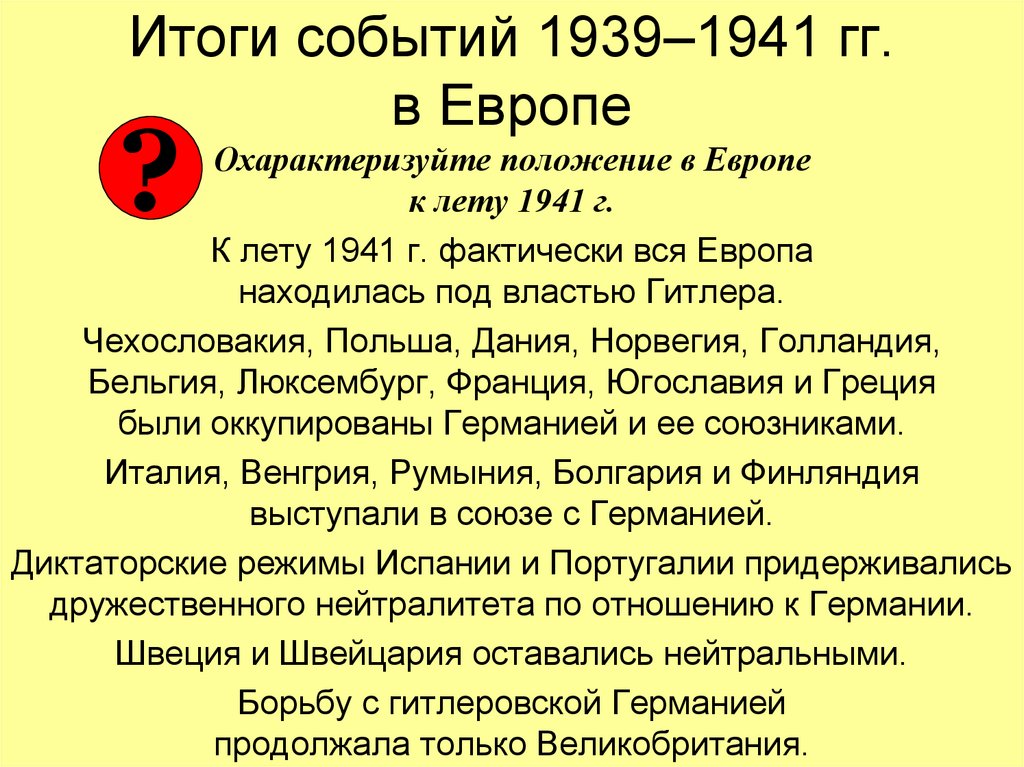 Итоги событий 1939–1941 гг.
в Европе

?

Охарактеризуйте положение в Европе к лету 1941 г.

К лету 1941 г. фактически вся Европа находилась под властью Гитлера.

Чехословакия, Польша, Дания, Норвегия, Голландия, Бельгия, Люксембург, Франция, Югославия и Греция были оккупированы Германией и ее союзниками.

Италия, Венгрия, Румыния, Болгария и Финляндия выступали в союзе с Германией.

Диктаторские режимы Испании и Португалии придерживались дружественного нейтралитета по отношению к Германии.

Швеция и Швейцария оставались нейтральными.

Борьбу с гитлеровской Германией продолжала только Великобритания.